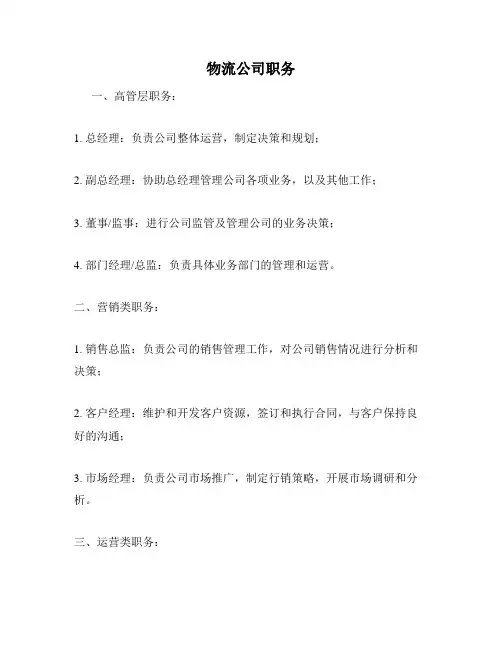 物流公司职务

一、高管层职务：

1. 总经理：负责公司整体运营，制定决策和规划；

2. 副总经理：协助总经理管理公司各项业务，以及其他工作；

3. 董事/监事：进行公司监管及管理公司的业务决策；

4. 部门经理/总监：负责具体业务部门的管理和运营。

二、营销类职务：

1. 销售总监：负责公司的销售管理工作，对公司销售情况进行分析和决策；

2. 客户经理：维护和开发客户资源，签订和执行合同，与客户保持良好的沟通；

3. 市场经理：负责公司市场推广，制定行销策略，开展市场调研和分析。

三、运营类职务：